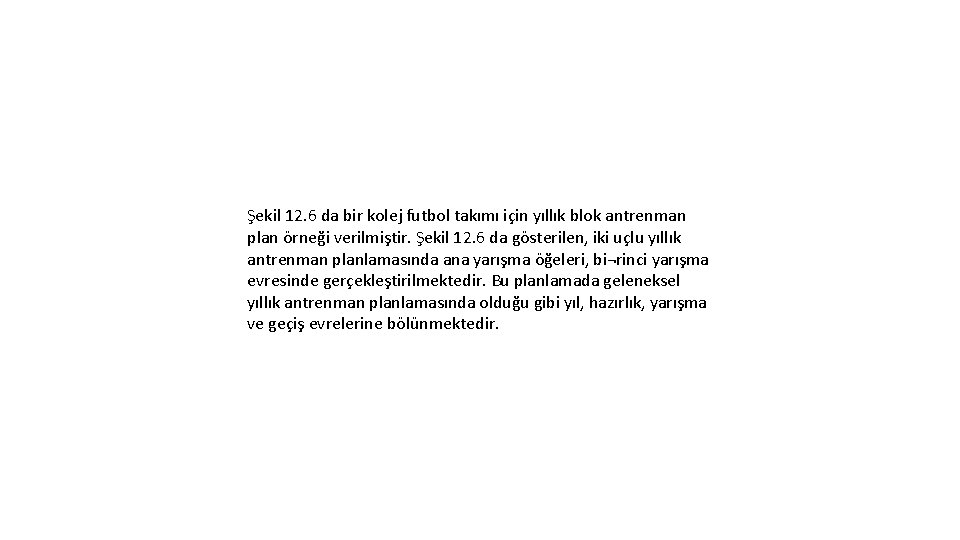 Şekil 12.6 da bir kolej futbol takımı için yıllık blok antrenman plan örneği verilmiştir. Şekil 12.6 da gösterilen, iki uçlu yıllık antrenman planlamasında ana yarışma öğeleri, bi¬rinci yarışma evresinde gerçekleştirilmektedir. Bu planlamada geleneksel yıllık antrenman planlamasında olduğu gibi yıl, hazırlık, yarışma ve geçiş evrelerine bölünmektedir.